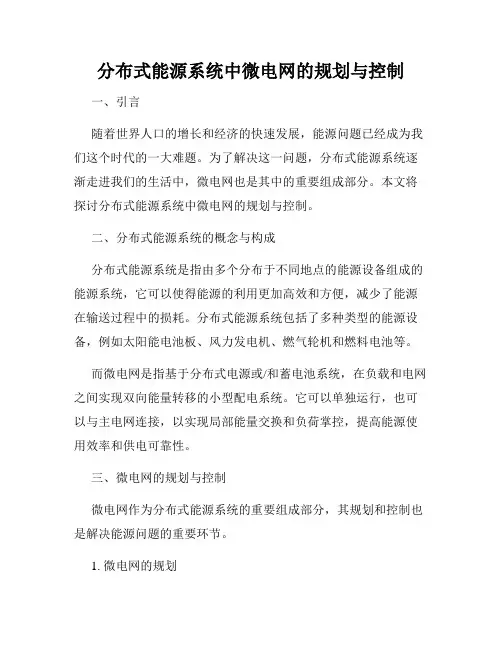 分布式能源系统中微电网的规划与控制

一、引言

随着世界人口的增长和经济的快速发展，能源问题已经成为我们这个时代的一大难题。为了解决这一问题，分布式能源系统逐渐走进我们的生活中，微电网也是其中的重要组成部分。本文将探讨分布式能源系统中微电网的规划与控制。

二、分布式能源系统的概念与构成

分布式能源系统是指由多个分布于不同地点的能源设备组成的能源系统，它可以使得能源的利用更加高效和方便，减少了能源在输送过程中的损耗。分布式能源系统包括了多种类型的能源设备，例如太阳能电池板、风力发电机、燃气轮机和燃料电池等。

而微电网是指基于分布式电源或/和蓄电池系统，在负载和电网之间实现双向能量转移的小型配电系统。它可以单独运行，也可以与主电网连接，以实现局部能量交换和负荷掌控，提高能源使用效率和供电可靠性。

三、微电网的规划与控制

微电网作为分布式能源系统的重要组成部分，其规划和控制也是解决能源问题的重要环节。

1. 微电网的规划